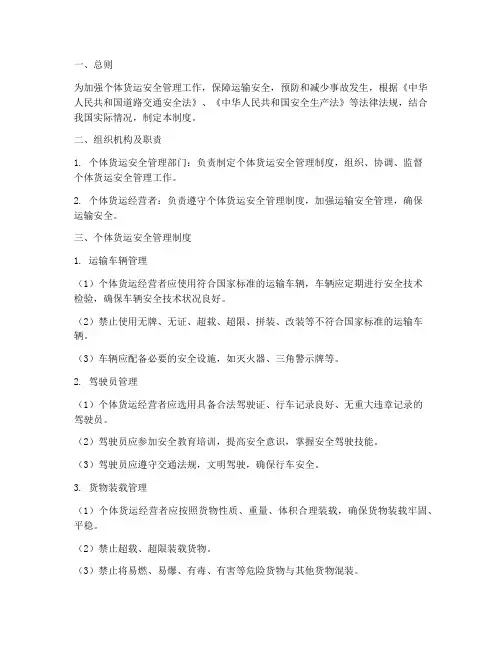 一、总则

为加强个体货运安全管理工作，保障运输安全，预防和减少事故发生，根据《中华人民共和国道路交通安全法》、《中华人民共和国安全生产法》等法律法规，结合我国实际情况，制定本制度。

二、组织机构及职责

1. 个体货运安全管理部门：负责制定个体货运安全管理制度，组织、协调、监督个体货运安全管理工作。

2. 个体货运经营者：负责遵守个体货运安全管理制度，加强运输安全管理，确保运输安全。

三、个体货运安全管理制度

1. 运输车辆管理

（1）个体货运经营者应使用符合国家标准的运输车辆，车辆应定期进行安全技术检验，确保车辆安全技术状况良好。

（2）禁止使用无牌、无证、超载、超限、拼装、改装等不符合国家标准的运输车辆。

（3）车辆应配备必要的安全设施，如灭火器、三角警示牌等。

2. 驾驶员管理

（1）个体货运经营者应选用具备合法驾驶证、行车记录良好、无重大违章记录的驾驶员。

（2）驾驶员应参加安全教育培训，提高安全意识，掌握安全驾驶技能。

（3）驾驶员应遵守交通法规，文明驾驶，确保行车安全。

3. 货物装载管理

（1）个体货运经营者应按照货物性质、重量、体积合理装载，确保货物装载牢固、平稳。

（2）禁止超载、超限装载货物。

（3）禁止将易燃、易爆、有毒、有害等危险货物与其他货物混装。